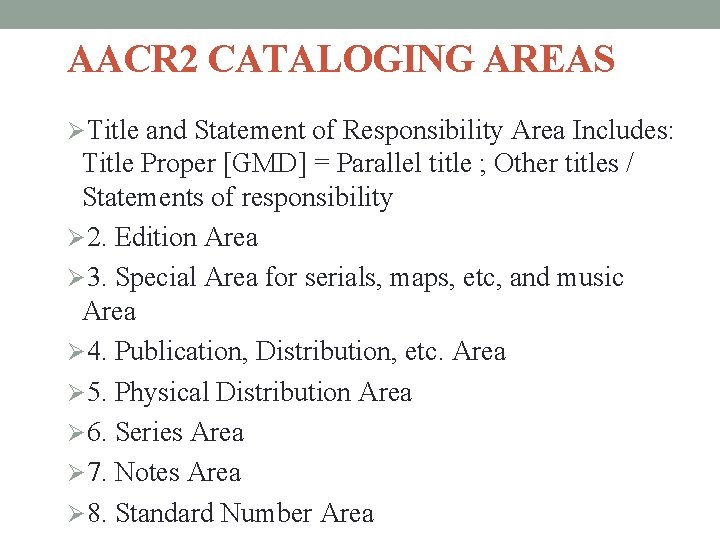 AACR2 CATALOGING AREAS

➢Title and Statement of Responsibility Area Includes: Title Proper [GMD] = Parallel title ; Other titles / Statements of responsibility

➢2. Edition Area

➢3. Special Area for serials, maps, etc, and music Area

➢4. Publication, Distribution, etc. Area

➢5. Physical Distribution Area

➢6. Series Area

➢7. Notes Area

➢8. Standard Number Area